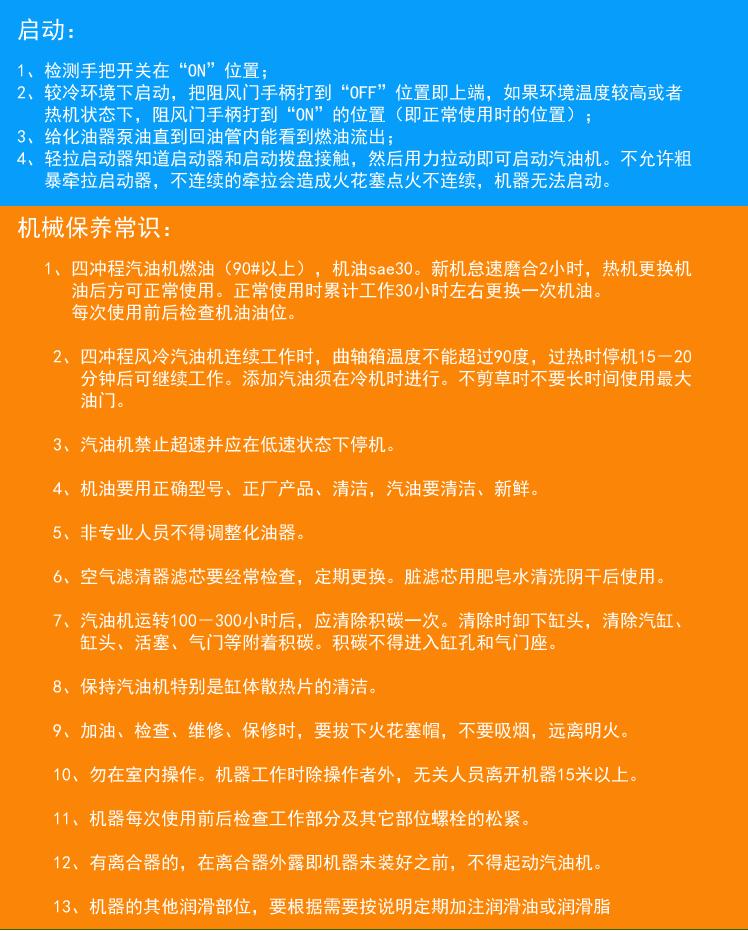 启动：

1、检测手把开关在“ON”位置；
2、较冷环境下启动，把阻风门手柄打到“OFF”位置即上端，如果环境温度较高或者热机状态下，阻风门手柄打到“ON”的位置（即正常使用时的位置）；
3、给化油器泵油直到回油管内能看到燃油流出；
4、轻拉启动器知道启动器和启动拨盘接触，然后用力拉动即可启动汽油机。不允许粗暴牵拉启动器，不连续的牵拉会造成火花塞点火不连续，机器无法启动。

机械保养常识：

1、四冲程汽油机燃油（90#以上），机油sae30。新机怠速磨合2小时，热机更换机油后方可正常使用。正常使用时累计工作30小时左右更换一次机油。每次使用前后检查机油油位。

2、四冲程风冷汽油机连续工作时，曲轴箱温度不能超过90度，过热时停机15－20分钟后可继续工作。添加汽油须在冷机时进行。不剪草时不要长时间使用最大油门。

3、汽油机禁止超速并应在低速状态下停机。

4、机油要用正确型号、正厂产品、清洁，汽油要清洁、新鲜。

5、非专业人员不得调整化油器。

6、空气滤清器滤芯要经常检查，定期更换。脏滤芯用肥皂水清洗阴干后使用。

7、汽油机运转100－300小时后，应清除积碳一次。清除时卸下缸头，清除汽缸、缸头、活塞、气门等附着积碳。积碳不得进入缸孔和气门座。

8、保持汽油机特别是缸体散热片的清洁。

9、加油、检查、维修、保修时，要拔下火花塞帽，不要吸烟，远离明火。

10、勿在室内操作。机器工作时除操作者外，无关人员离开机器15米以上。

11、机器每次使用前后检查工作部分及其它部位螺栓的松紧。

12、有离合器的，在离合器外露即机器未装好之前，不得起动汽油机。

13、机器的其他润滑部位，要根据需要按说明定期加注润滑油或润滑脂